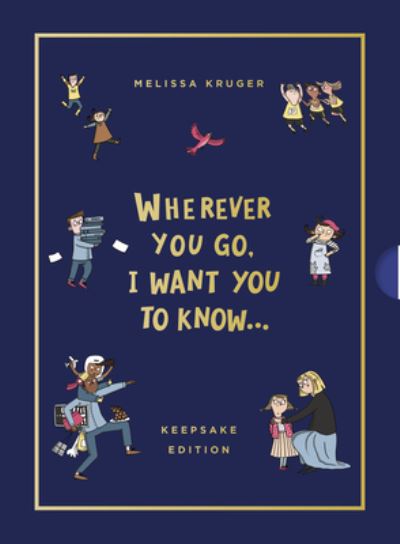 MELISSA KRUGER

WHEREVER YOU GO, I WANT YOU TO KNOW...

KEEPSAKE EDITION